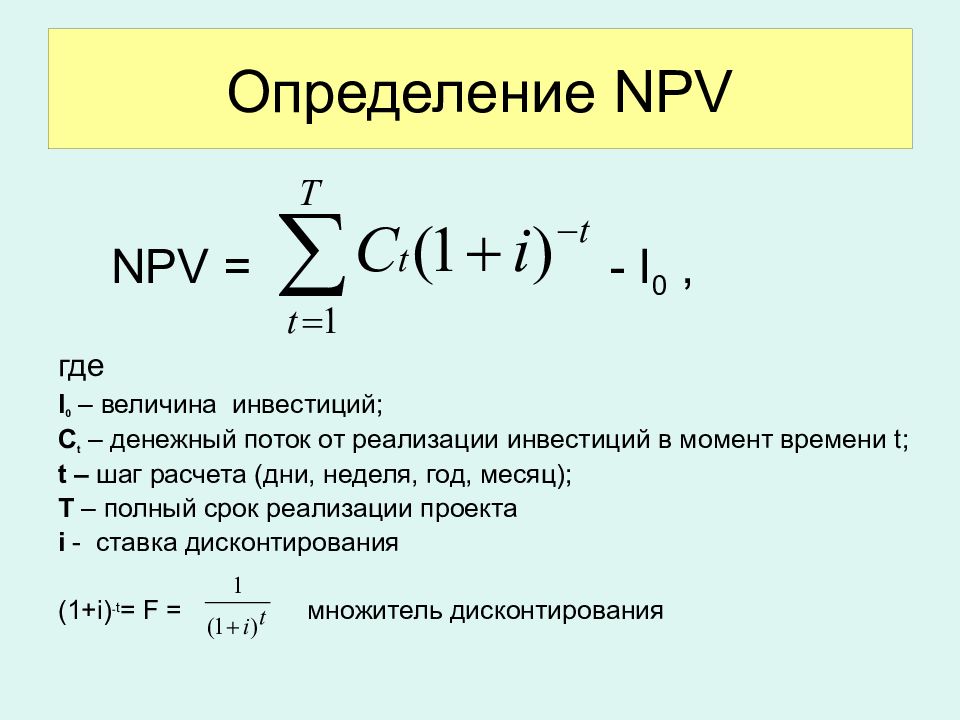 Определение NPV

NPV = $\sum_{t=1}^{T} C_t(1+i)^{-t}$ - $I_0$ ,

где
$I_0$ – величина инвестиций;
$C_t$ – денежный поток от реализации инвестиций в момент времени t;
t – шаг расчета (дни, неделя, год, месяц);
T – полный срок реализации проекта
i - ставка дисконтирования

$(1+i)^{-t}$= F = $\frac{1}{(1+i)^t}$ множитель дисконтирования